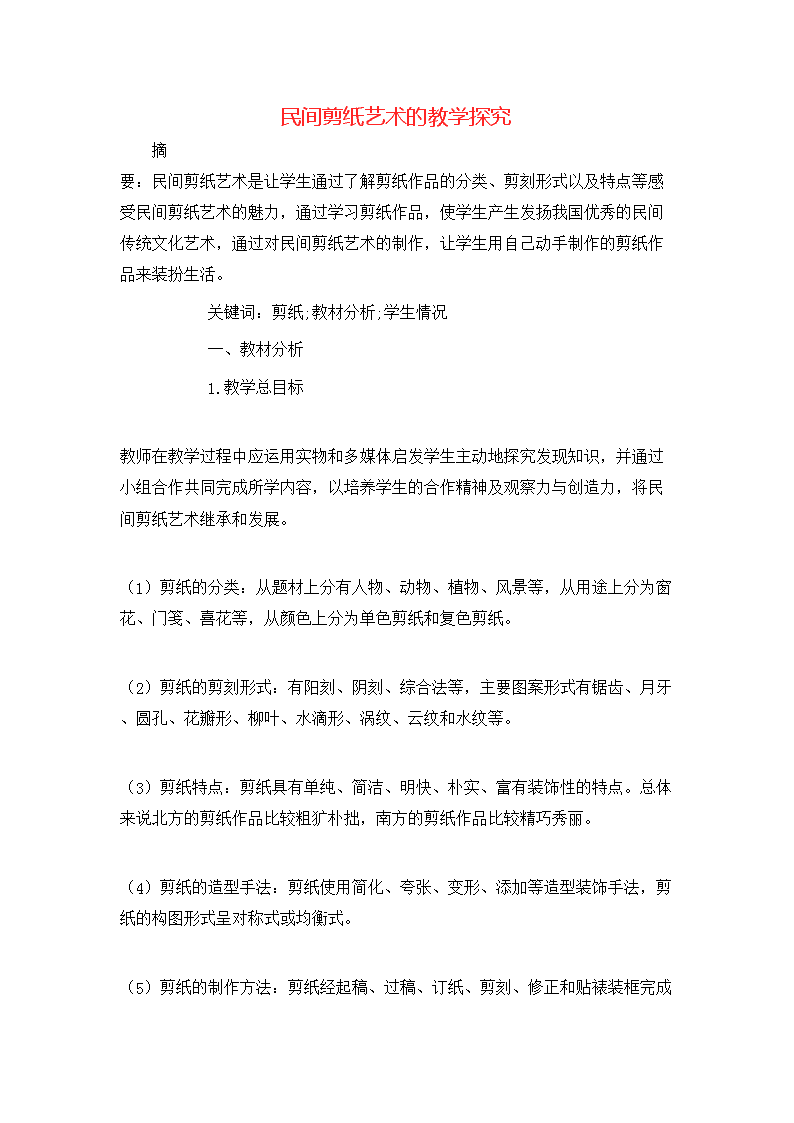 民间剪纸艺术的教学探究

摘

要：民间剪纸艺术是让学生通过了解剪纸作品的分类、剪刻形式以及特点等感受民间剪纸艺术的魅力，通过学习剪纸作品，使学生产生发扬我国优秀的民间传统文化艺术，通过对民间剪纸艺术的制作，让学生用自己动手制作的剪纸作品来装扮生活。

关键词：剪纸;教材分析;学生情况

一、教材分析

1.教学总目标

教师在教学过程中应运用实物和多媒体启发学生主动地探究发现知识，并通过小组合作共同完成所学内容，以培养学生的合作精神及观察力与创造力，将民间剪纸艺术继承和发展。

（1）剪纸的分类：从题材上分有人物、动物、植物、风景等，从用途上分为窗花、门笺、喜花等，从颜色上分为单色剪纸和复色剪纸。

（2）剪纸的剪刻形式：有阳刻、阴刻、综合法等，主要图案形式有锯齿、月牙、圆孔、花瓣形、柳叶、水滴形、涡纹、云纹和水纹等。

（3）剪纸特点：剪纸具有单纯、简洁、明快、朴实、富有装饰性的特点。总体来说北方的剪纸作品比较粗犷朴拙，南方的剪纸作品比较精巧秀丽。

（4）剪纸的造型手法：剪纸使用简化、夸张、变形、添加等造型装饰手法，剪纸的构图形式呈对称式或均衡式。

（5）剪纸的制作方法：剪纸经起稿、过稿、订纸、剪刻、修正和贴裱装框完成